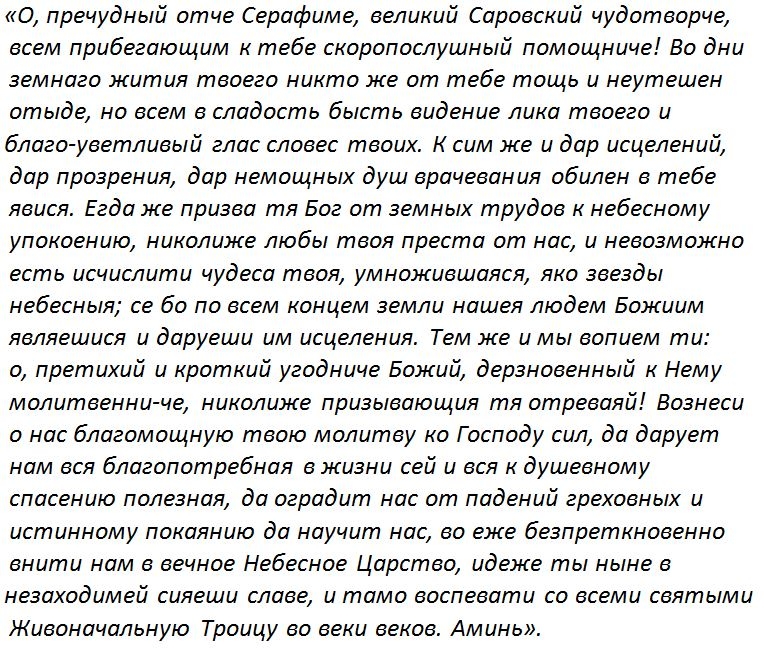 «О, пречудный отче Серафиме, великий Саровский чудотворче, всем прибегающим к тебе скоропослушный помощниче! Во дни земнаго жития твоего никто же от тебе тощь и неутешен отыде, но всем в сладость бысть видение лика твоего и благо-уветливый глас словес твоих. К сим же и дар исцелений, дар прозрения, дар немощных душ врачевания обилен в тебе явися. Егда же призва тя Бог от земных трудов к небесному упокоению, николиже любы твоя преста от нас, и невозможно есть исчислити чудеса твоя, умножившаяся, яко звезды небесныя; се бо по всем концем земли нашея людем Божиим являешися и даруеши им исцеления. Тем же и мы вопием ти: о, претихий и кроткий угодниче Божий, дерзновенный к Нему молитвенни-че, николиже призывающия тя отреваяй! Вознеси о нас благомощную твою молитву ко Господу сил, да дарует нам вся благопотребная в жизни сей и вся к душевному спасению полезная, да оградит нас от падений греховных и истинному покаянию да научит нас, во еже безпреткновенно внити нам в вечное Небесное Царство, идеже ты ныне в незаходимей сияеши славе, и тамо воспевати со всеми святыми Живоначальную Троицу во веки веков. Аминь».